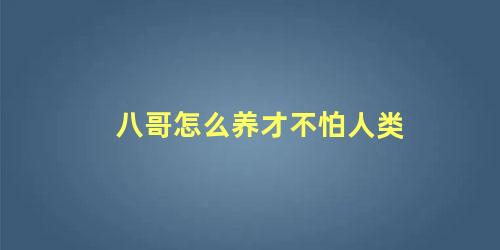 八哥怎么养才不怕人类